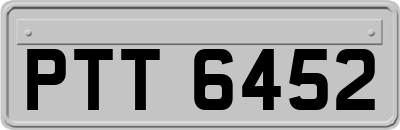 PTT 6452